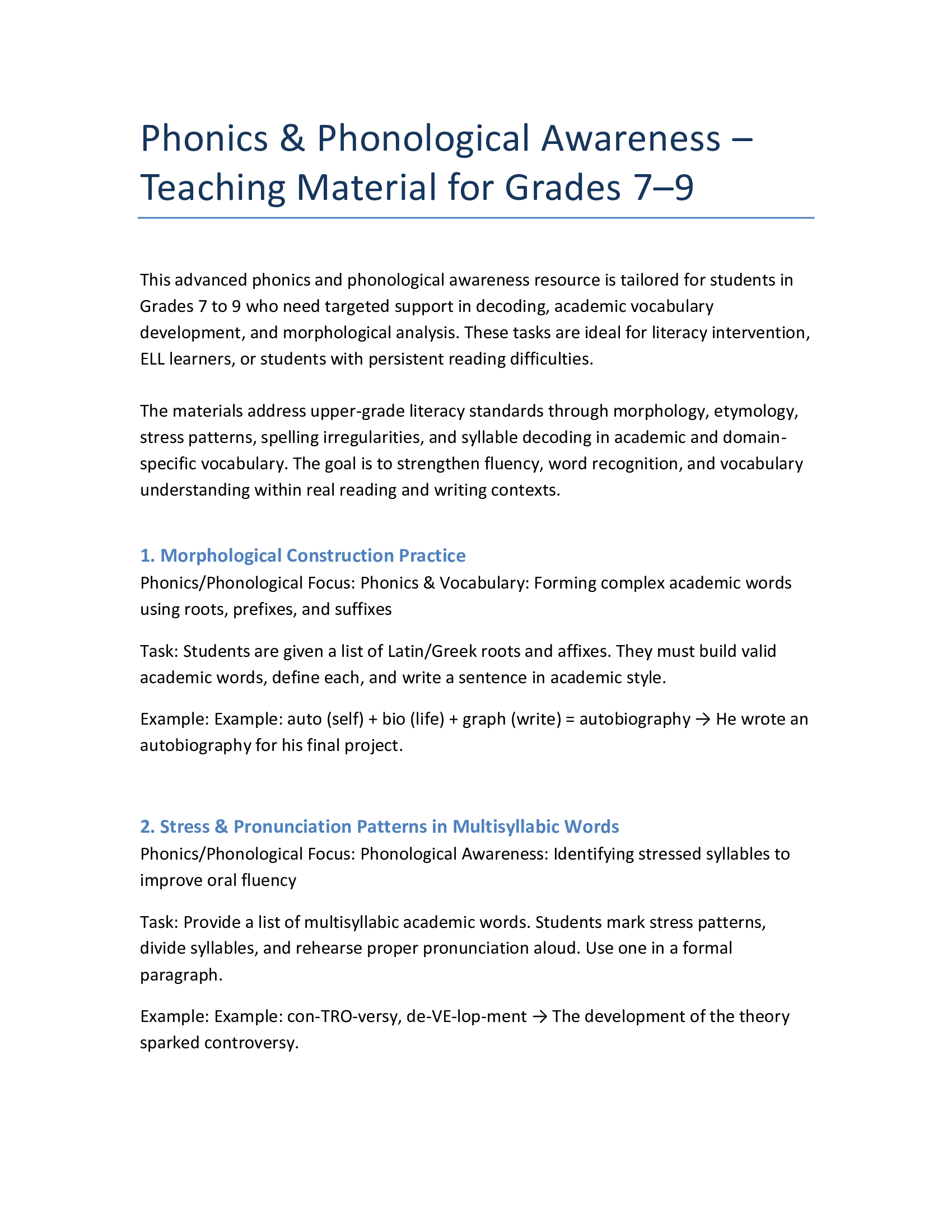 Phonics & Phonological Awareness – Teaching Material for Grades 7–9

This advanced phonics and phonological awareness resource is tailored for students in Grades 7 to 9 who need targeted support in decoding, academic vocabulary development, and morphological analysis. These tasks are ideal for literacy intervention, ELL learners, or students with persistent reading difficulties.

The materials address upper-grade literacy standards through morphology, etymology, stress patterns, spelling irregularities, and syllable decoding in academic and domain-specific vocabulary. The goal is to strengthen fluency, word recognition, and vocabulary understanding within real reading and writing contexts.

1. Morphological Construction Practice
Phonics/Phonological Focus: Phonics & Vocabulary: Forming complex academic words using roots, prefixes, and suffixes

Task: Students are given a list of Latin/Greek roots and affixes. They must build valid academic words, define each, and write a sentence in academic style.

Example: Example: auto (self) + bio (life) + graph (write) = autobiography → He wrote an autobiography for his final project.

2. Stress & Pronunciation Patterns in Multisyllabic Words
Phonics/Phonological Focus: Phonological Awareness: Identifying stressed syllables to improve oral fluency

Task: Provide a list of multisyllabic academic words. Students mark stress patterns, divide syllables, and rehearse proper pronunciation aloud. Use one in a formal paragraph.

Example: Example: con-TRO-versy, de-VE-lop-ment → The development of the theory sparked controversy.